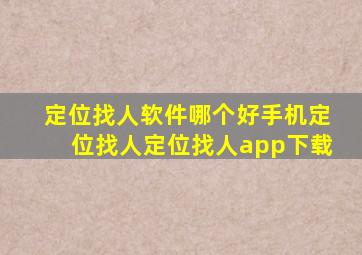 定位找人软件哪个好手机定位找人定位找人app下载